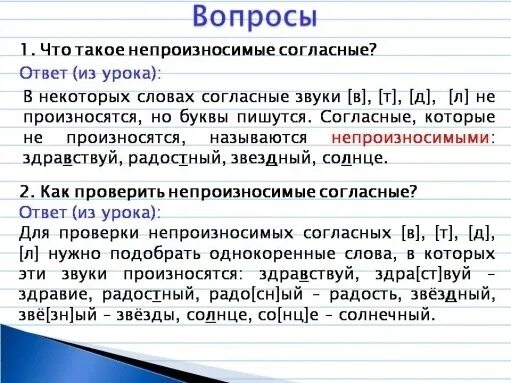 Вопросы

1. Что такое непроизносимые согласные?

Ответ (из урока):

В некоторых словах согласные звуки [в], [т], [д], [л] не произносятся, но буквы пишутся. Согласные, которые не произносятся, называются непроизносимыми: здравствуй, радостный, звездный, солнце.

2. Как проверить непроизносимые согласные?

Ответ (из урока):

Для проверки непроизносимых согласных [в], [т], [д], [л] нужно подобрать однокоренные слова, в которых эти звуки произносятся: здравствуй, здра[ст]вуй – здравие, радостный, радо[сн]ый – радость, звёздный, звё[зн]ый – звёзды, солнце, со[нц]е – солнечный.